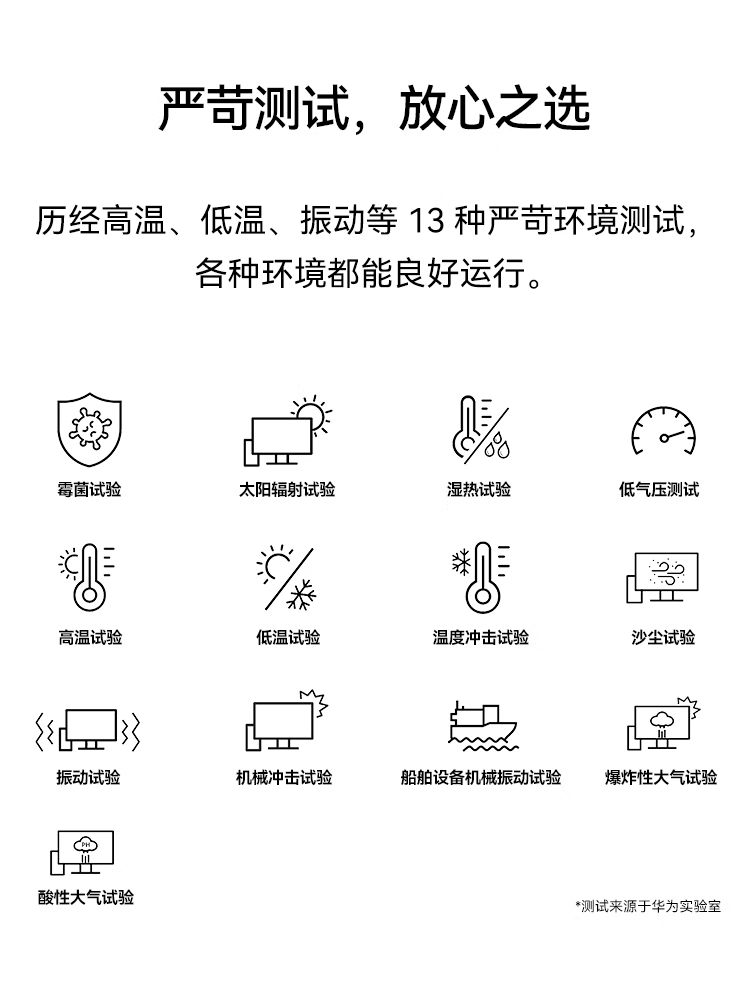 严苛测试，放心之选

历经高温、低温、振动等 13 种严苛环境测试，各种环境都能良好运行。

霉菌试验
太阳辐射试验
湿热试验
低气压测试

高温试验
低温试验
温度冲击试验
沙尘试验

振动试验
机械冲击试验
船舶设备机械振动试验
爆炸性大气试验

PH
酸性大气试验

*测试来源于华为实验室